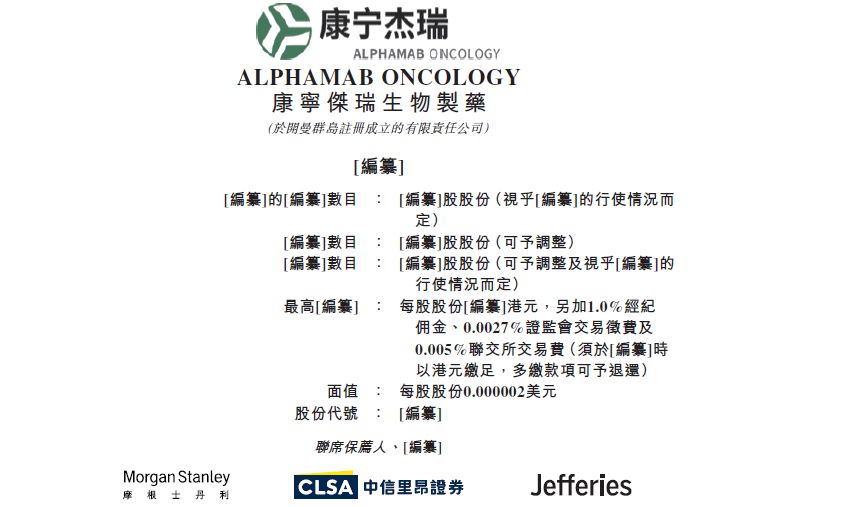 康宁杰瑞
ALPHAMAB ONCOLOGY

ALPHAMAB ONCOLOGY
康寧傑瑞生物製藥
(於開曼群島註冊成立的有限責任公司)

[編纂]

[編纂]的[編纂]數目 : [編纂]股股份(視乎[編纂]的行使情況而定)
[編纂]數目 : [編纂]股股份(可予調整)
[編纂]數目 : [編纂]股股份(可予調整及視乎[編纂]的行使情況而定)
最高[編纂] : 每股股份[編纂]港元,另加1.0%經紀佣金、0.0027%證監會交易徵費及0.005%聯交所交易費(須於[編纂]時以港元繳足,多繳款項可予退還)
面值 : 每股股份0.000002美元
股份代號 : [編纂]

聯席保薦人、[編纂]

Morgan Stanley
摩根士丹利

CLSA 中信里昂證券

Jefferies